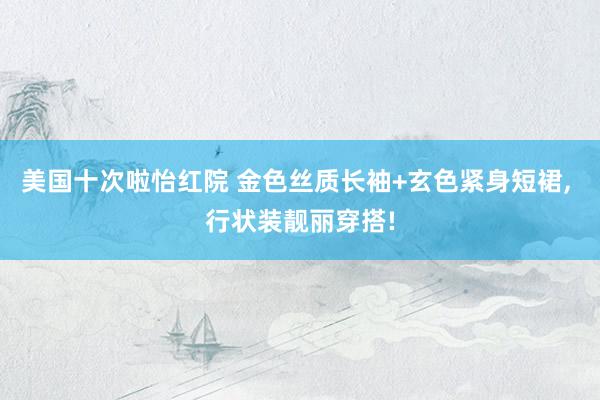 美国十次啦怡红院 金色丝质长袖+玄色紧身短裙，行状装靓丽穿搭！